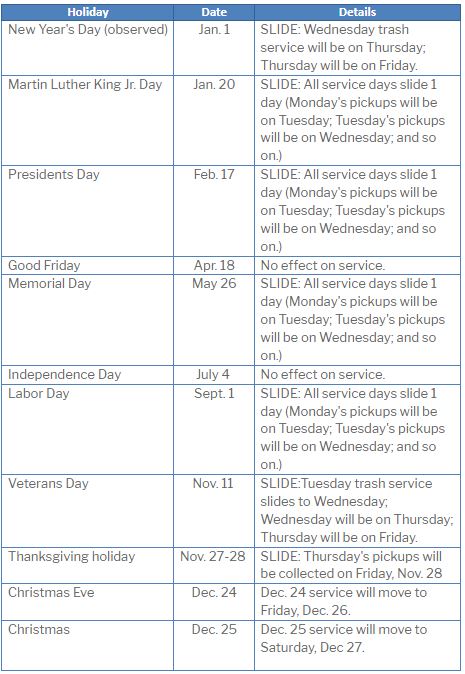 | Holiday | Date | Details |
|---|---|---|
| New Year's Day (observed) | Jan. 1 | SLIDE: Wednesday trash service will be on Thursday; Thursday will be on Friday. |
| Martin Luther King Jr. Day | Jan. 20 | SLIDE: All service days slide 1 day (Monday's pickups will be on Tuesday; Tuesday's pickups will be on Wednesday; and so on.) |
| Presidents Day | Feb. 17 | SLIDE: All service days slide 1 day (Monday's pickups will be on Tuesday; Tuesday's pickups will be on Wednesday; and so on.) |
| Good Friday | Apr. 18 | No effect on service. |
| Memorial Day | May 26 | SLIDE: All service days slide 1 day (Monday's pickups will be on Tuesday; Tuesday's pickups will be on Wednesday; and so on.) |
| Independence Day | July 4 | No effect on service. |
| Labor Day | Sept. 1 | SLIDE: All service days slide 1 day (Monday's pickups will be on Tuesday; Tuesday's pickups will be on Wednesday; and so on.) |
| Veterans Day | Nov. 11 | SLIDE:Tuesday trash service slides to Wednesday; Wednesday will be on Thursday; Thursday will be on Friday. |
| Thanksgiving holiday | Nov. 27-28 | SLIDE: Thursday's pickups will be collected on Friday, Nov. 28 |
| Christmas Eve | Dec. 24 | Dec. 24 service will move to Friday, Dec. 26. |
| Christmas | Dec. 25 | Dec. 25 service will move to Saturday, Dec 27. |